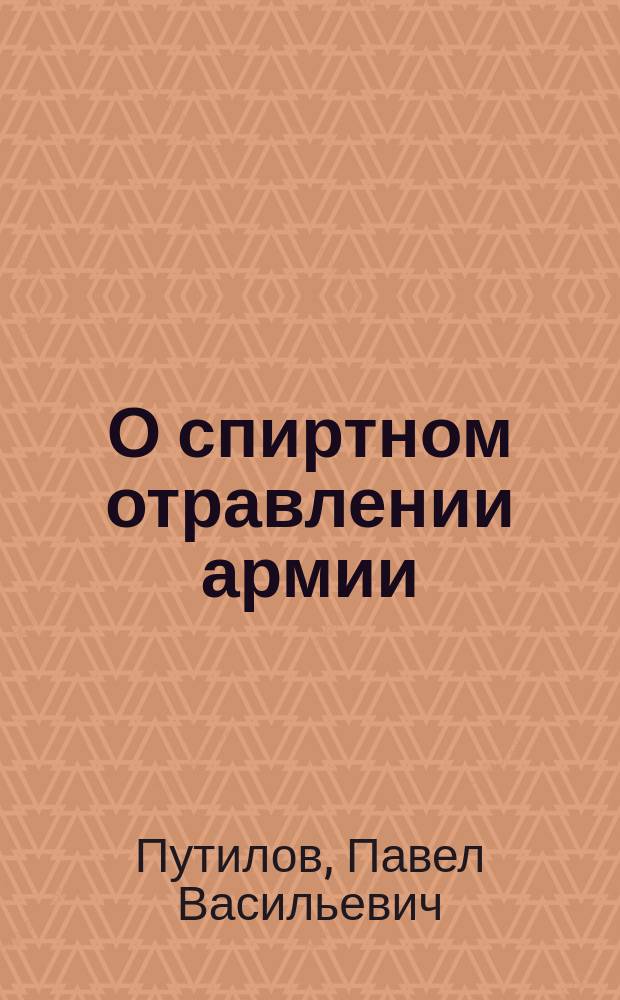 О спиртном отравлении армии

Путилов, Павел Васильевич